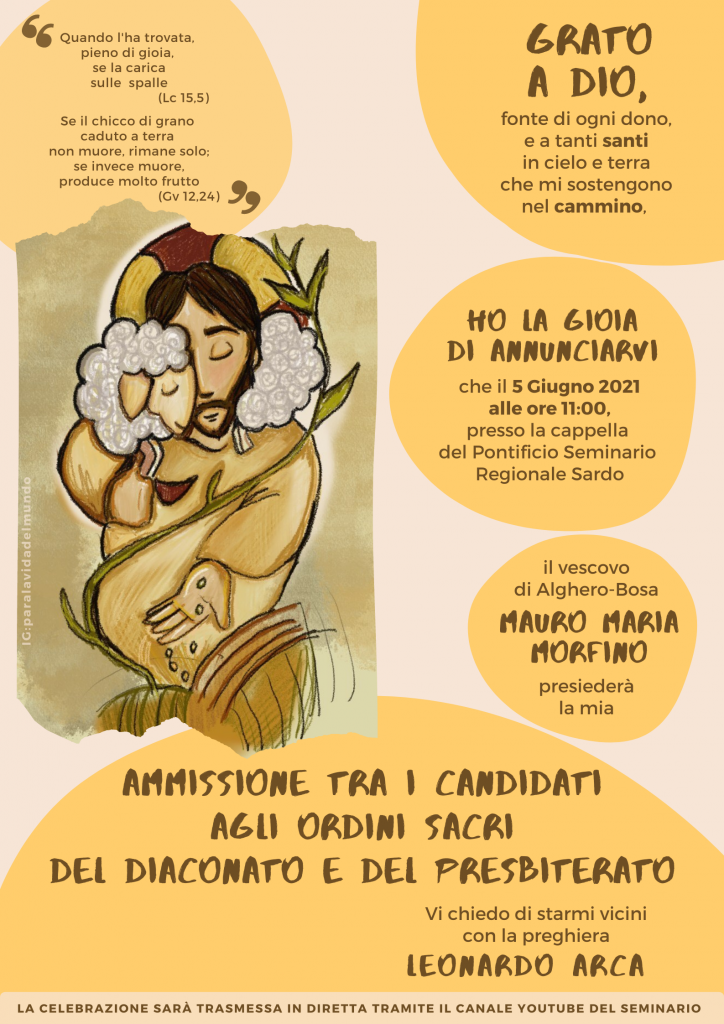 Quando l'ha trovata,
pieno di gioia,
se la carica
sulle spalle
(Lc 15,5)

Se il chicco di grano
caduto a terra
non muore, rimane solo;
se invece muore,
produce molto frutto
(Gv 12,24)

IG:paralavidadelmundo

GRATO
A DIO,
fonte di ogni dono,
e a tanti santi
in cielo e terra
che mi sostengono
nel cammino,

HO LA GIOIA
DI ANNUNCIARVI
che il 5 Giugno 2021
alle ore 11:00,
presso la cappella
del Pontificio Seminario
Regionale Sardo

il vescovo
di Alghero-Bosa
MAURO MARIA
MORFINO
presiederà
la mia

AMMISSIONE TRA I CANDIDATI
AGLI ORDINI SACRI
DEL DIACONATO E DEL PRESBITERATO

Vi chiedo di starmi vicini
con la preghiera
LEONARDO ARCA

LA CELEBRAZIONE SARÀ TRASMESSA IN DIRETTA TRAMITE IL CANALE YOUTUBE DEL SEMINARIO